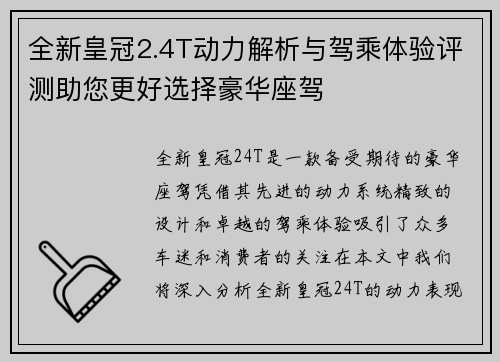 全新皇冠2.4T动力解析与驾乘体验评测助您更好选择豪华座驾

全新皇冠24T是一款备受期待的豪华座驾凭借其先进的动力系统精致的设计和卓越的驾乘体验吸引了众多车迷和消费者的关注在本文中我们将深入分析全新皇冠24T的动力表现